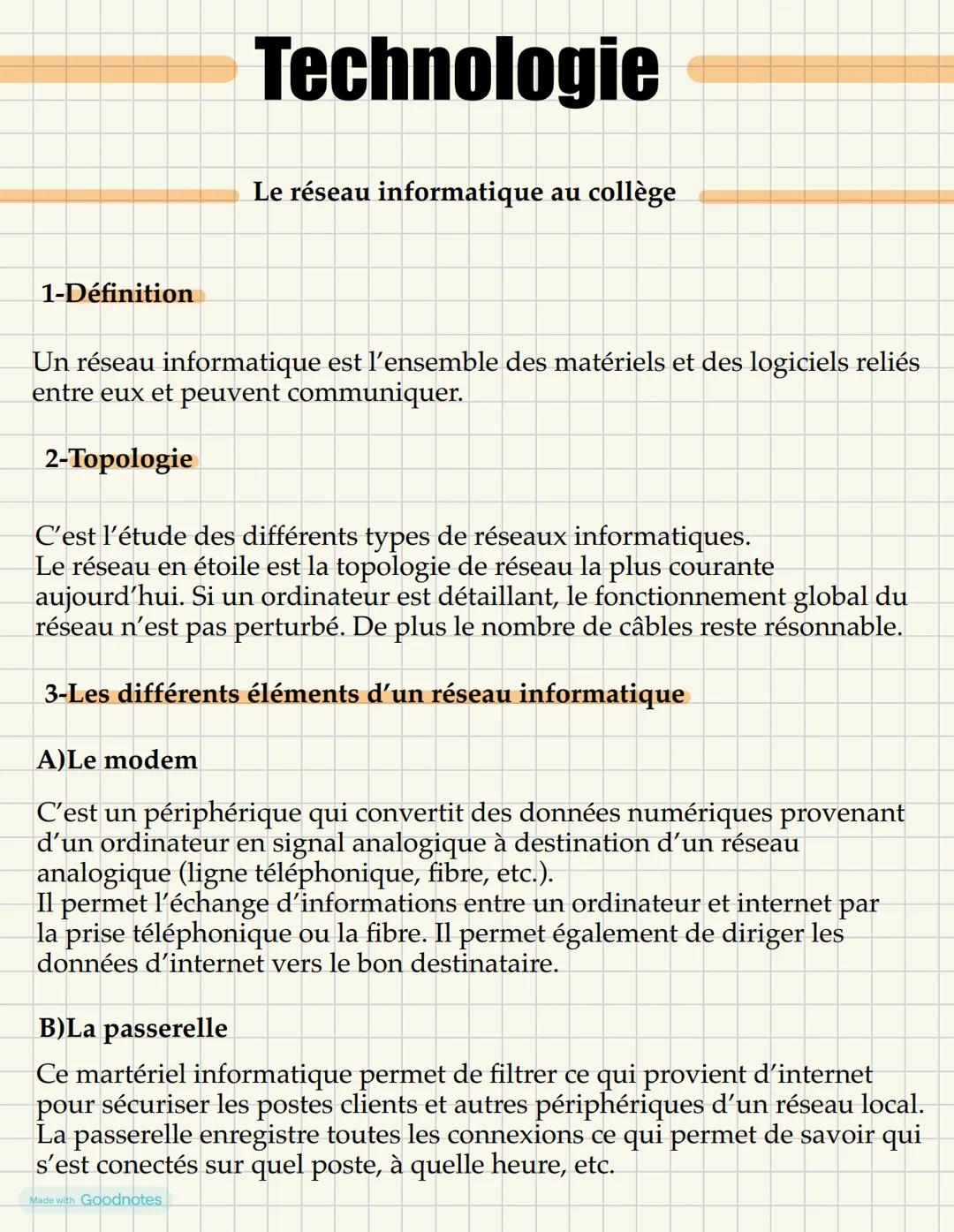 Technologie

Le réseau informatique au collège

1-Définition

Un réseau informatique est l'ensemble des matériels et des logiciels reliés entre eux et peuvent communiquer.

2-Topologie

C'est l'étude des différents types de réseaux informatiques.
Le réseau en étoile est la topologie de réseau la plus courante aujourd'hui. Si un ordinateur est détaillant, le fonctionnement global du réseau n'est pas perturbé. De plus le nombre de câbles reste résonnable.

3-Les différents éléments d'un réseau informatique

A)Le modem

C'est un périphérique qui convertit des données numériques provenant d'un ordinateur en signal analogique à destination d'un réseau analogique (ligne téléphonique, fibre, etc.).
Il permet l'échange d'informations entre un ordinateur et internet par la prise téléphonique ou la fibre. Il permet également de diriger les données d'internet vers le bon destinataire.

B)La passerelle

Ce martériel informatique permet de filtrer ce qui provient d'internet pour sécuriser les postes clients et autres périphériques d'un réseau local.
La passerelle enregistre toutes les connexions ce qui permet de savoir qui s'est conectés sur quel poste, à quelle heure, etc.

Made with Goodnotes